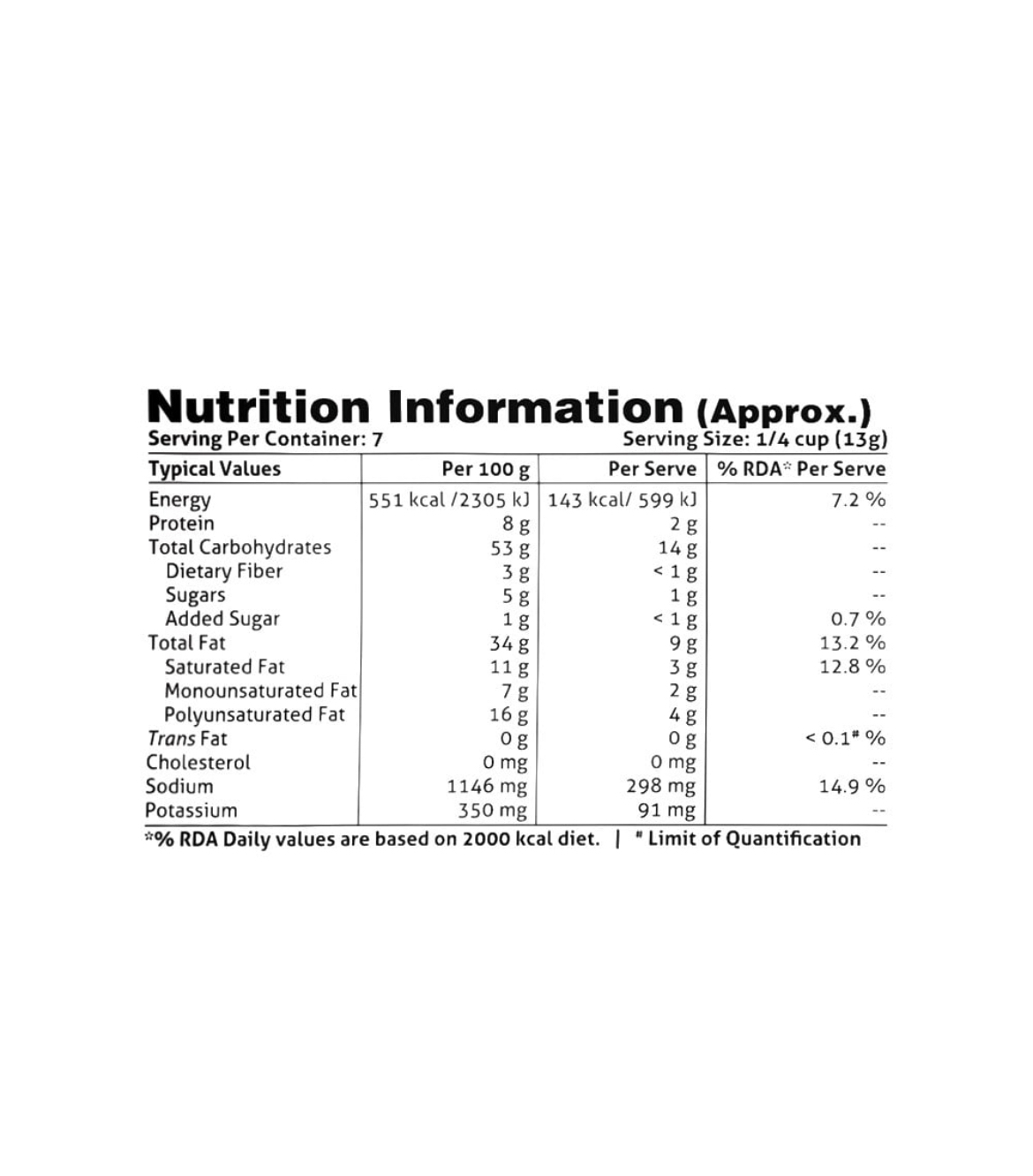 Nutrition Information (Approx.)
Serving Per Container: 7
Serving Size: 1/4 cup (13g)

| Typical Values | Per 100 g | Per Serve | % RDA* Per Serve |
|---|---|---|---|
| Energy | 551 kcal /2305 kJ | 143 kcal/ 599 kJ | 7.2 % |
| Protein | 8 g | 2 g | -- |
| Total Carbohydrates | 53 g | 14 g | -- |
| Dietary Fiber | 3 g | < 1 g | -- |
| Sugars | 5 g | 1 g | -- |
| Added Sugar | 1 g | < 1 g | 0.7 % |
| Total Fat | 34 g | 9 g | 13.2 % |
| Saturated Fat | 11 g | 3 g | 12.8 % |
| Monounsaturated Fat | 7 g | 2 g | -- |
| Polyunsaturated Fat | 16 g | 4 g | -- |
| Trans Fat | 0 g | 0 g | < 0.1# % |
| Cholesterol | 0 mg | 0 mg | -- |
| Sodium | 1146 mg | 298 mg | 14.9 % |
| Potassium | 350 mg | 91 mg | -- |

*% RDA Daily values are based on 2000 kcal diet. | # Limit of Quantification